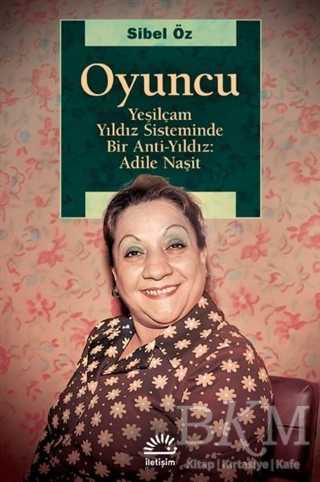 Sibel Öz

Oyuncu

Yeşilçam Yıldız Sisteminde Bir Anti-Yıldız: Adile Naşit

iletişim

BKM
Kitap | Kırtasiye | Kafe